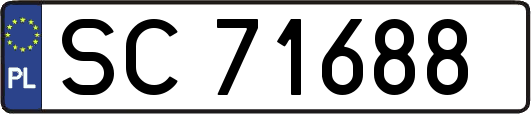 PL
SC 71688